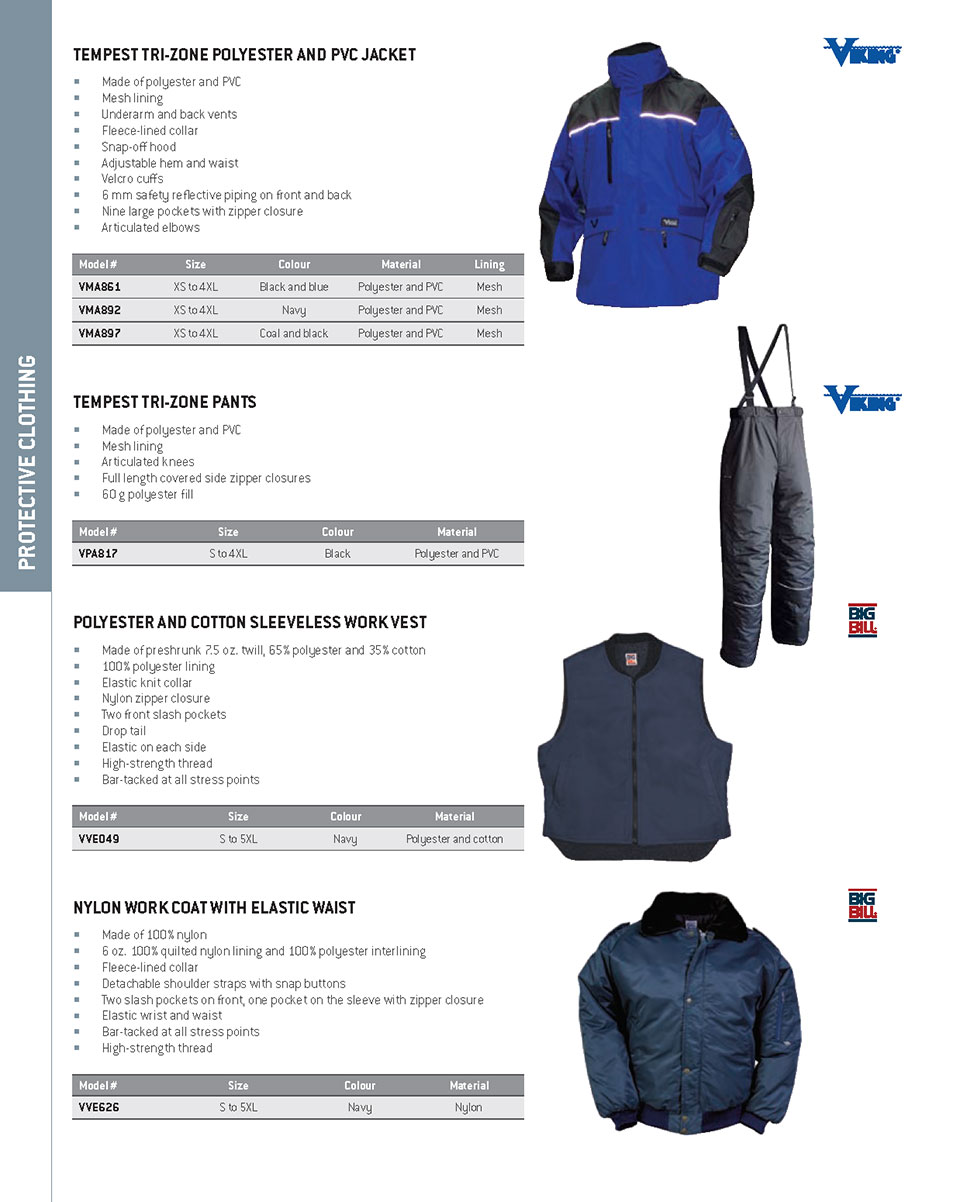 PROTECTIVE CLOTHING

TEMPEST TRI-ZONE POLYESTER AND PVC JACKET

VIKING

- Made of polyester and PVC
- Mesh lining
- Underarm and back vents
- Fleece-lined collar
- Snap-off hood
- Adjustable hem and waist
- Velcro cuffs
- 6 mm safety reflective piping on front and back
- Nine large pockets with zipper closure
- Articulated elbows

| Model # | Size | Colour | Material | Lining |
|---|---|---|---|---|
| VMA861 | XS to 4XL | Black and blue | Polyester and PVC | Mesh |
| VMA892 | XS to 4XL | Navy | Polyester and PVC | Mesh |
| VMA897 | XS to 4XL | Coal and black | Polyester and PVC | Mesh |

TEMPEST TRI-ZONE PANTS

VIKING

- Made of polyester and PVC
- Mesh lining
- Articulated knees
- Full length covered side zipper closures
- 60 g polyester fill

| Model # | Size | Colour | Material |
|---|---|---|---|
| VPA817 | S to 4XL | Black | Polyester and PVC |

POLYESTER AND COTTON SLEEVELESS WORK VEST

BIG BILL

- Made of preshrunk 7.5 oz. twill, 65% polyester and 35% cotton
- 100% polyester lining
- Elastic knit collar
- Nylon zipper closure
- Two front slash pockets
- Drop tail
- Elastic on each side
- High-strength thread
- Bar-tacked at all stress points

| Model # | Size | Colour | Material |
|---|---|---|---|
| VVE049 | S to 5XL | Navy | Polyester and cotton |

NYLON WORK COAT WITH ELASTIC WAIST

BIG BILL

- Made of 100% nylon
- 6 oz. 100% quilted nylon lining and 100% polyester interlining
- Fleece-lined collar
- Detachable shoulder straps with snap buttons
- Two slash pockets on front, one pocket on the sleeve with zipper closure
- Elastic wrist and waist
- Bar-tacked at all stress points
- High-strength thread

| Model # | Size | Colour | Material |
|---|---|---|---|
| VVE626 | S to 5XL | Navy | Nylon |